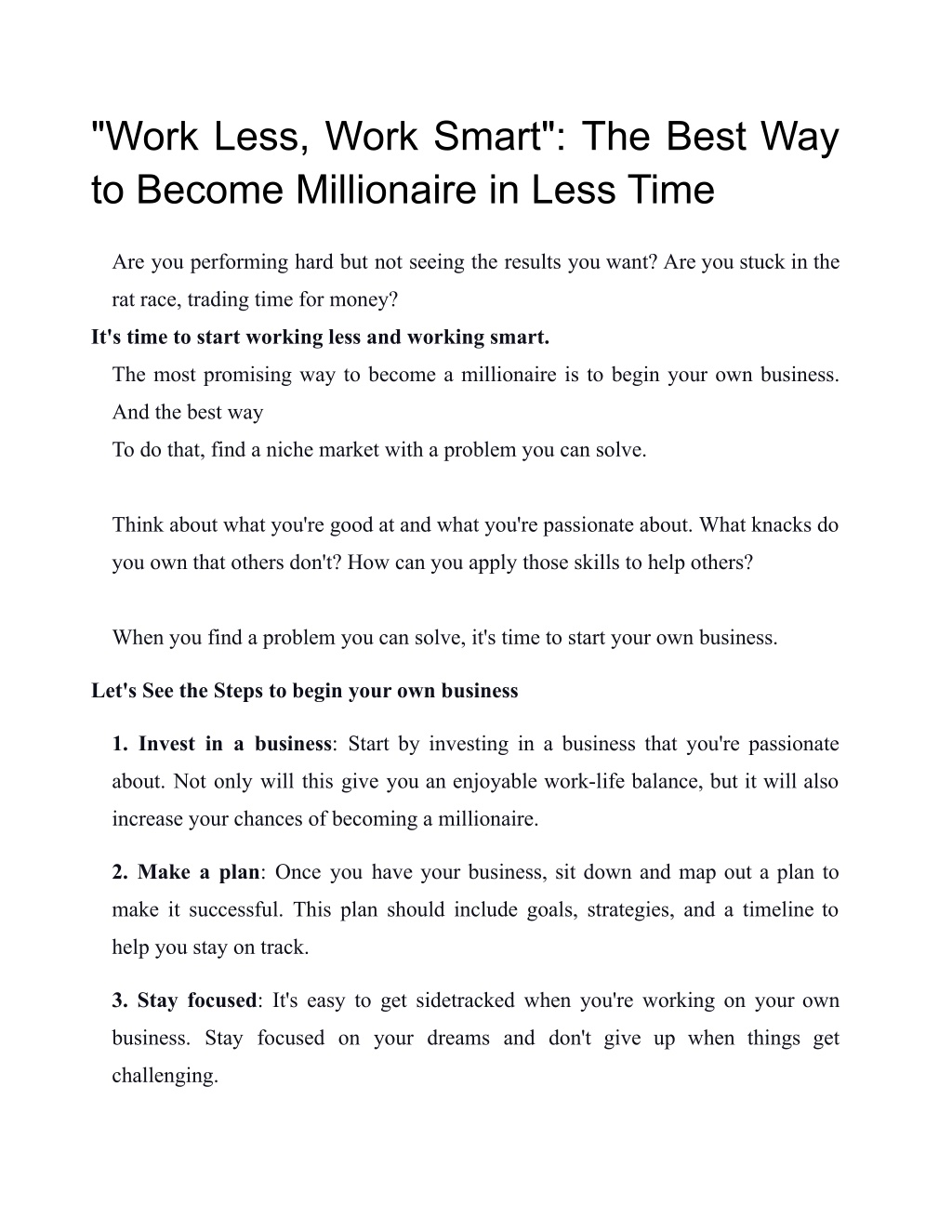 "Work Less, Work Smart": The Best Way to Become Millionaire in Less Time

Are you performing hard but not seeing the results you want? Are you stuck in the rat race, trading time for money?

It's time to start working less and working smart.

The most promising way to become a millionaire is to begin your own business. And the best way

To do that, find a niche market with a problem you can solve.

Think about what you're good at and what you're passionate about. What knacks do you own that others don't? How can you apply those skills to help others?

When you find a problem you can solve, it's time to start your own business.

Let's See the Steps to begin your own business

1. Invest in a business: Start by investing in a business that you're passionate about. Not only will this give you an enjoyable work-life balance, but it will also increase your chances of becoming a millionaire.

2. Make a plan: Once you have your business, sit down and map out a plan to make it successful. This plan should include goals, strategies, and a timeline to help you stay on track.

3. Stay focused: It's easy to get sidetracked when you're working on your own business. Stay focused on your dreams and don't give up when things get challenging.